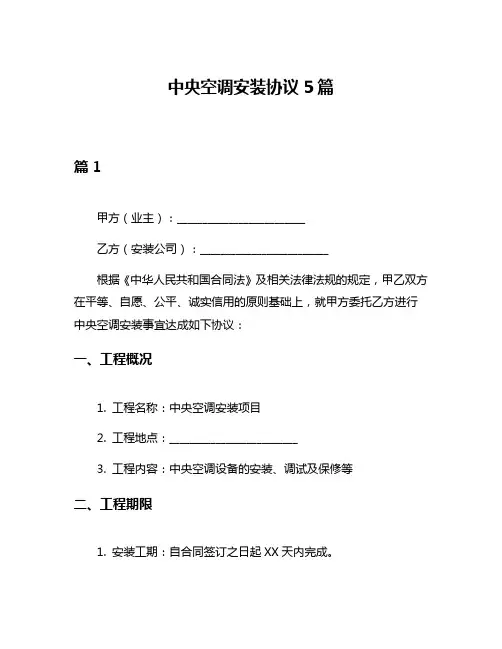 中央空调安装协议 5 篇

篇 1

甲方（业主）：______________________

乙方（安装公司）：______________________

根据《中华人民共和国合同法》及相关法律法规的规定，甲乙双方在平等、自愿、公平、诚实信用的原则基础上，就甲方委托乙方进行中央空调安装事宜达成如下协议：

一、工程概况

1. 工程名称：中央空调安装项目

2. 工程地点：______________________

3. 工程内容：中央空调设备的安装、调试及保修等

二、工程期限

1. 安装工期：自合同签订之日起 XX 天内完成。